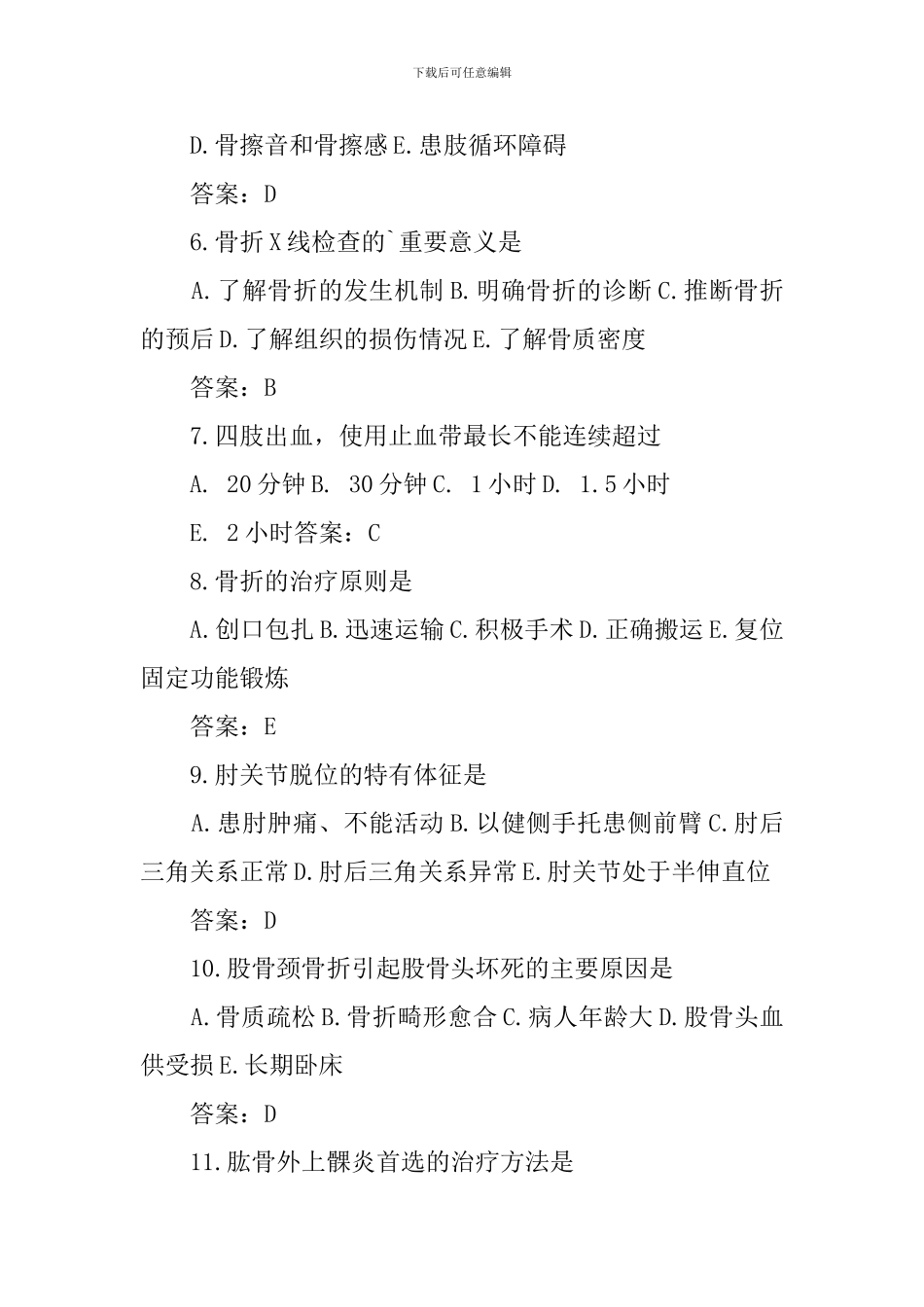 下载后可任意编辑

D.骨擦音和骨擦感 E.患肢循环障碍

答案：D

6.骨折 X 线检查的`重要意义是

A.了解骨折的发生机制 B.明确骨折的诊断 C.推断骨折的预后 D.了解组织的损伤情况 E.了解骨质密度

答案：B

7.四肢出血，使用止血带最长不能连续超过

A. 20 分钟 B. 30 分钟 C. 1 小时 D. 1.5 小时

E. 2 小时答案：C

8.骨折的治疗原则是

A.创口包扎 B.迅速运输 C.积极手术 D.正确搬运 E.复位固定功能锻炼

答案：E

9.肘关节脱位的特有体征是

A.患肘肿痛、不能活动 B.以健侧手托患侧前臂 C.肘后三角关系正常 D.肘后三角关系异常 E.肘关节处于半伸直位

答案：D

10.股骨颈骨折引起股骨头坏死的主要原因是

A.骨质疏松 B.骨折畸形愈合 C.病人年龄大 D.股骨头血供受损 E.长期卧床

答案：D

11.肱骨外上髁炎首选的治疗方法是